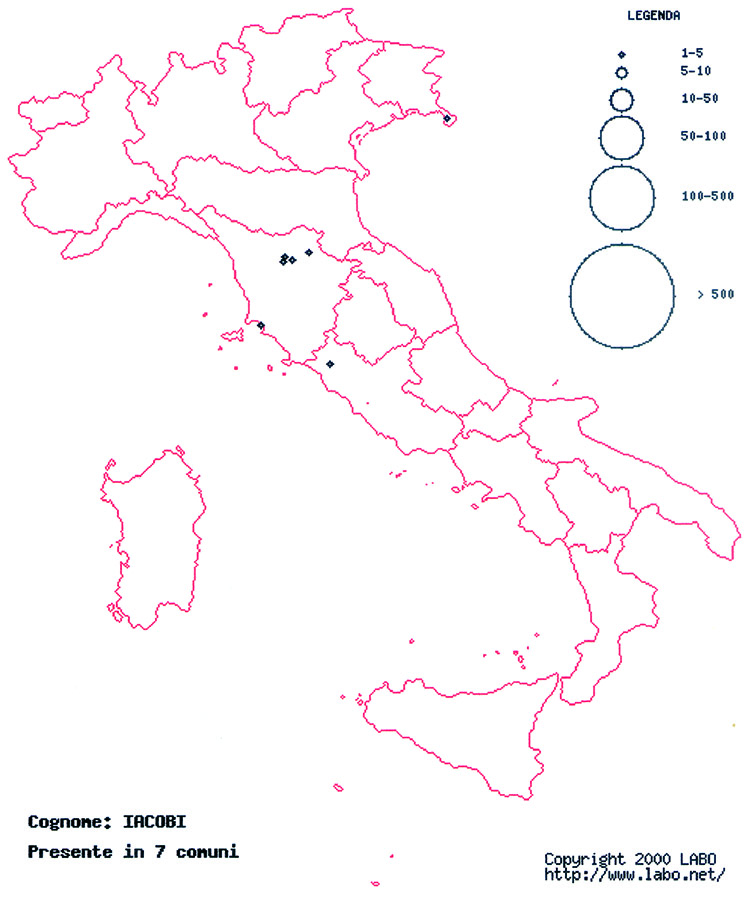 LEGENDA

1-5
5-10
10-50
50-100
100-500
> 500

Cognome: IACOBI

Presente in 7 comuni

Copyright 2000 LABO
http://www.labo.net/